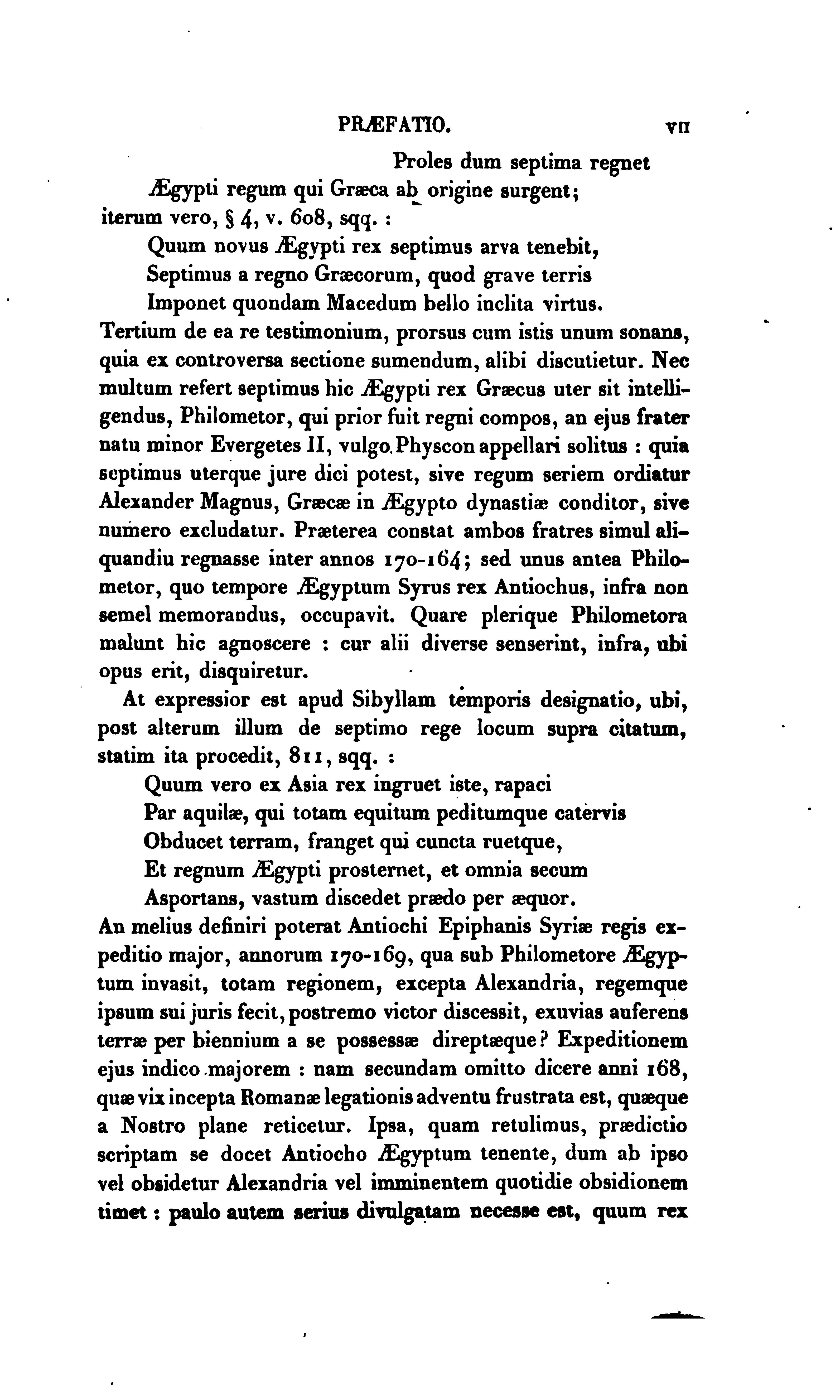 PRÆFATIO. VII

Proles dum septima regnet
Ægypti regum qui Græca ab origine surgent;
iterum vero, § 4, v. 608, sqq. :
Quum novus Ægypti rex septimus arva tenebit,
Septimus a regno Græcorum, quod grave terris
Imponet quondam Macedum bello inclita virtus.
Tertium de ea re testimonium, prorsus cum istis unum sonans, quia ex controversa sectione sumendum, alibi discutietur. Nec multum refert septimus hic Ægypti rex Græcus uter sit intelligendus, Philometor, qui prior fuit regni compos, an ejus frater natu minor Evergetes II, vulgo Physcon appellari solitus : quia septimus uterque jure dici potest, sive regum seriem ordiatur Alexander Magnus, Græcæ in Ægypto dynastiæ conditor, sive numero excludatur. Præterea constat ambos fratres simul aliquandiu regnasse inter annos 170-164; sed unus antea Philometor, quo tempore Ægyptum Syrus rex Antiochus, infra non semel memorandus, occupavit. Quare plerique Philometora malunt hic agnoscere : cur alii diverse senserint, infra, ubi opus erit, disquiretur.

At expressior est apud Sibyllam temporis designatio, ubi, post alterum illum de septimo rege locum supra citatum, statim ita procedit, 811, sqq. :
Quum vero ex Asia rex ingruet iste, rapaci
Par aquilæ, qui totam equitum peditumque catervis
Obducet terram, franget qui cuncta ruetque,
Et regnum Ægypti prosternet, et omnia secum
Asportans, vastum discedet prædo per æquor.
An melius definiri poterat Antiochi Epiphanis Syriæ regis expeditio major, annorum 170-169, qua sub Philometore Ægyptum invasit, totam regionem, excepta Alexandria, regemque ipsum sui juris fecit, postremo victor discessit, exuvias auferens terræ per biennium a se possessæ direptæque? Expeditionem ejus indico majorem : nam secundam omitto dicere anni 168, quæ vix incepta Romanæ legationis adventu frustrata est, quæque a Nostro plane reticetur. Ipsa, quam retulimus, prædictio scriptam se docet Antiocho Ægyptum tenente, dum ab ipso vel obsidetur Alexandria vel imminentem quotidie obsidionem timet : paulo autem serius divulgatam necesse est, quum rex